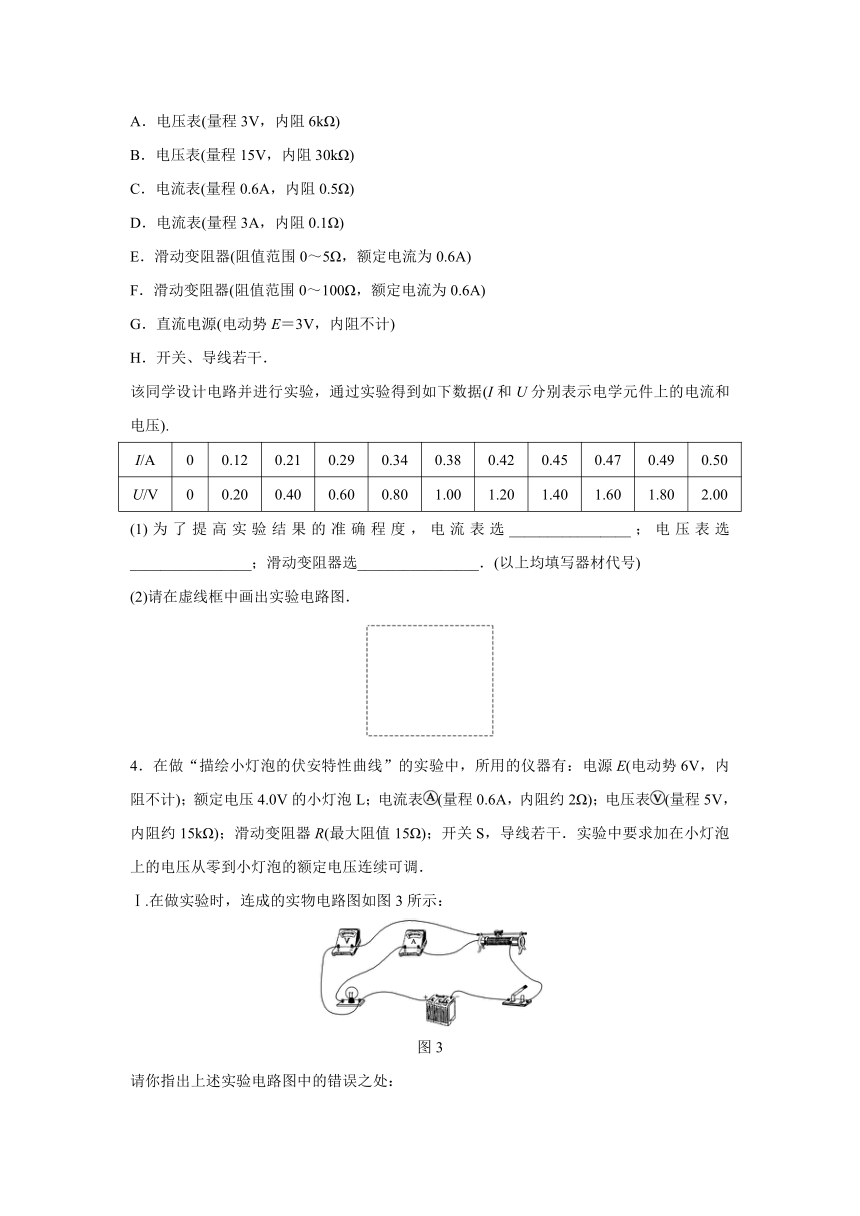 A．电压表(量程 3V，内阻 6kΩ)

B．电压表(量程 15V，内阻 30kΩ)

C．电流表(量程 0.6A，内阻 0.5Ω)

D．电流表(量程 3A，内阻 0.1Ω)

E．滑动变阻器(阻值范围 0～5Ω，额定电流为 0.6A)

F．滑动变阻器(阻值范围 0～100Ω，额定电流为 0.6A)

G．直流电源(电动势 $E$=3V，内阻不计)

H．开关、导线若干．

该同学设计电路并进行实验，通过实验得到如下数据($I$ 和 $U$ 分别表示电学元件上的电流和电压)．

| $I$/A | 0 | 0.12 | 0.21 | 0.29 | 0.34 | 0.38 | 0.42 | 0.45 | 0.47 | 0.49 | 0.50 |
|---|---|---|---|---|---|---|---|---|---|---|---|
| $U$/V | 0 | 0.20 | 0.40 | 0.60 | 0.80 | 1.00 | 1.20 | 1.40 | 1.60 | 1.80 | 2.00 |

(1)为了提高实验结果的准确程度，电流表选________________；电压表选________________；滑动变阻器选________________．(以上均填写器材代号)

(2)请在虚线框中画出实验电路图．

4．在做“描绘小灯泡的伏安特性曲线”的实验中，所用的仪器有：电源 $E$(电动势 6V，内阻不计)；额定电压 4.0V 的小灯泡 L；电流表Ⓐ(量程 0.6A，内阻约 2Ω)；电压表Ⓥ(量程 5V，内阻约 15kΩ)；滑动变阻器 $R$(最大阻值 15Ω)；开关 S，导线若干．实验中要求加在小灯泡上的电压从零到小灯泡的额定电压连续可调．

Ⅰ.在做实验时，连成的实物电路图如图 3 所示：

图 3

请你指出上述实验电路图中的错误之处：